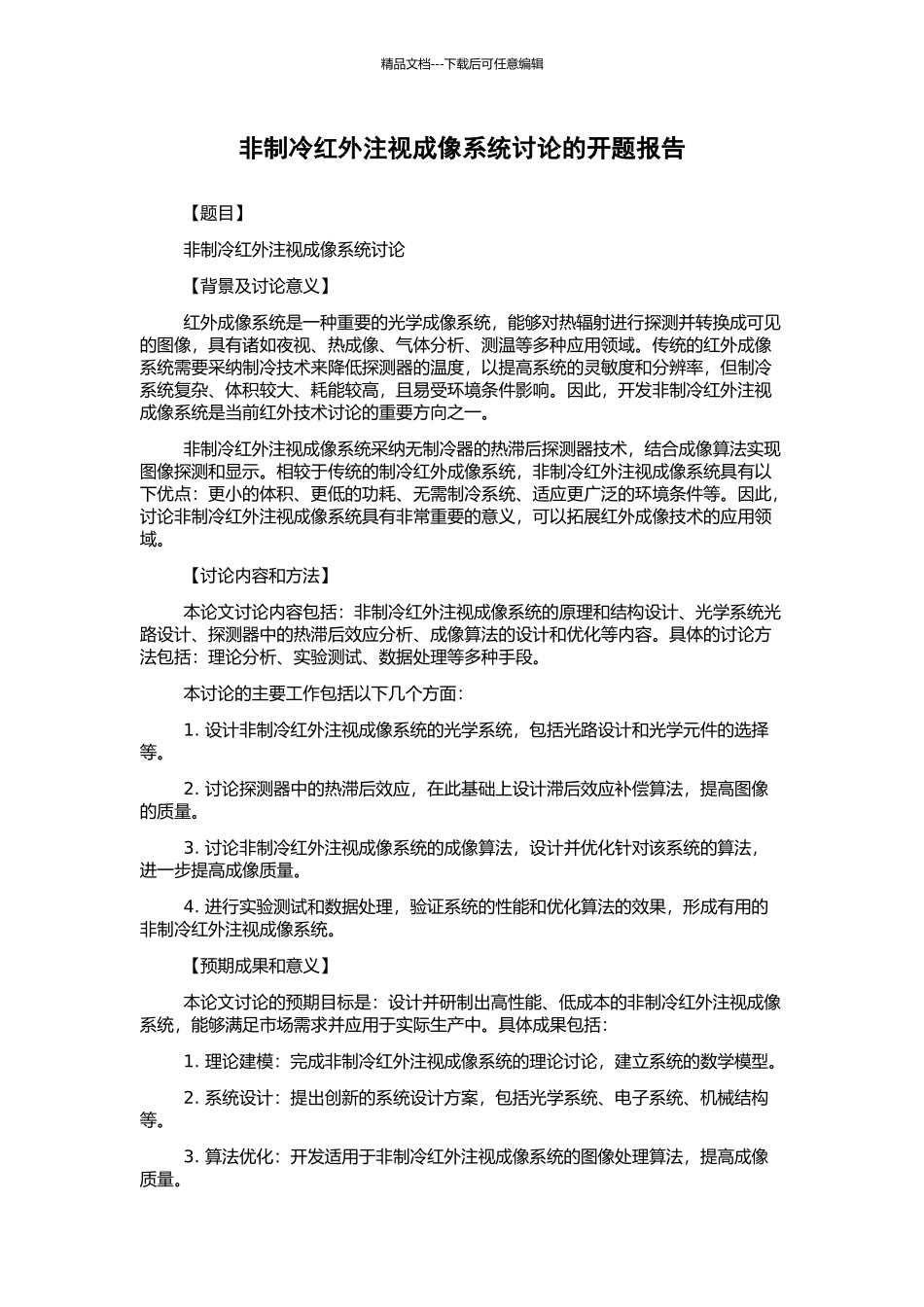 精品文档---下载后可任意编辑

非制冷红外注视成像系统讨论的开题报告

【题目】

非制冷红外注视成像系统讨论

【背景及讨论意义】

红外成像系统是一种重要的光学成像系统，能够对热辐射进行探测并转换成可见的图像，具有诸如夜视、热成像、气体分析、测温等多种应用领域。传统的红外成像系统需要采纳制冷技术来降低探测器的温度，以提高系统的灵敏度和分辨率，但制冷系统复杂、体积较大、耗能较高，且易受环境条件影响。因此，开发非制冷红外注视成像系统是当前红外技术讨论的重要方向之一。

非制冷红外注视成像系统采纳无制冷器的热滞后探测器技术，结合成像算法实现图像探测和显示。相较于传统的制冷红外成像系统，非制冷红外注视成像系统具有以下优点：更小的体积、更低的功耗、无需制冷系统、适应更广泛的环境条件等。因此，讨论非制冷红外注视成像系统具有非常重要的意义，可以拓展红外成像技术的应用领域。

【讨论内容和方法】

本论文讨论内容包括：非制冷红外注视成像系统的原理和结构设计、光学系统光路设计、探测器中的热滞后效应分析、成像算法的设计和优化等内容。具体的讨论方法包括：理论分析、实验测试、数据处理等多种手段。

本讨论的主要工作包括以下几个方面：

1. 设计非制冷红外注视成像系统的光学系统，包括光路设计和光学元件的选择等。

2. 讨论探测器中的热滞后效应，在此基础上设计滞后效应补偿算法，提高图像的质量。

3. 讨论非制冷红外注视成像系统的成像算法，设计并优化针对该系统的算法，进一步提高成像质量。

4. 进行实验测试和数据处理，验证系统的性能和优化算法的效果，形成有用的非制冷红外注视成像系统。

【预期成果和意义】

本论文讨论的预期目标是：设计并研制出高性能、低成本的非制冷红外注视成像系统，能够满足市场需求并应用于实际生产中。具体成果包括：

1. 理论建模：完成非制冷红外注视成像系统的理论讨论，建立系统的数学模型。

2. 系统设计：提出创新的系统设计方案，包括光学系统、电子系统、机械结构等。

3. 算法优化：开发适用于非制冷红外注视成像系统的图像处理算法，提高成像质量。